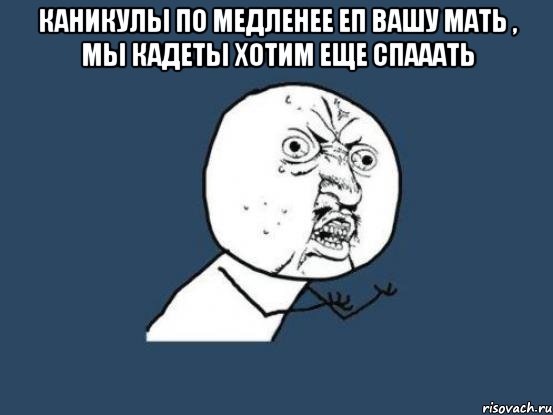 КАНИКУЛЫ ПО МЕДЛЕНЕЕ ЕП ВАШУ МАТЬ , МЫ КАДЕТЫ ХОТИМ ЕЩЕ СПАААТЬ

risovach.ru